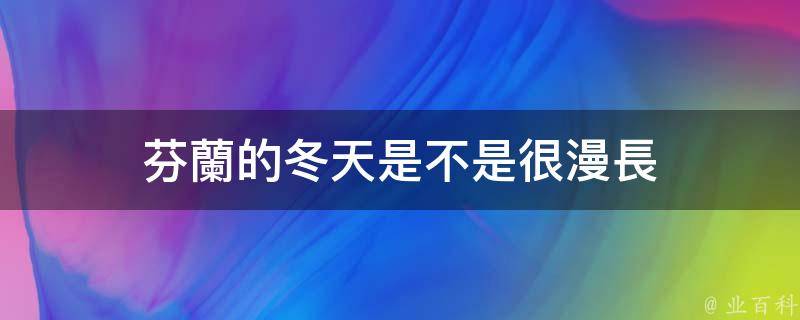 芬蘭的冬天是不是很漫長

@ 业百科